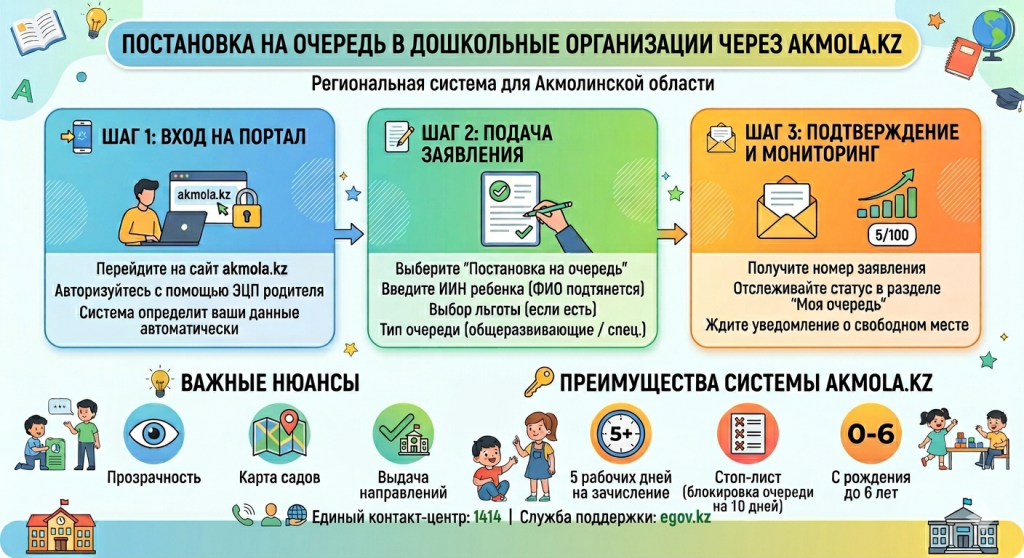 ПОСТАНОВКА НА ОЧЕРЕДЬ В ДОШКОЛЬНЫЕ ОРГАНИЗАЦИИ ЧЕРЕЗ AKMOLA.KZ

Региональная система для Акмолинской области

ШАГ 1: ВХОД НА ПОРТАЛ

akmola.kz

Перейдите на сайт akmola.kz
Авторизуйтесь с помощью ЭЦП родителя
Система определит ваши данные автоматически

ШАГ 2: ПОДАЧА ЗАЯВЛЕНИЯ

Выберите "Постановка на очередь"
Введите ИИН ребенка (ФИО подтянется)
Выбор льготы (если есть)
Тип очереди (общеразвивающие / спец.)

ШАГ 3: ПОДТВЕРЖДЕНИЕ И МОНИТОРИНГ

5/100

Получите номер заявления
Отслеживайте статус в разделе "Моя очередь"
Ждите уведомление о свободном месте

ВАЖНЫЕ НЮАНСЫ

Прозрачность
Карта садов
Выдача направлений

ПРЕИМУЩЕСТВА СИСТЕМЫ AKMOLA.KZ

5+
5 рабочих дней на зачисление

Стоп-лист (блокировка очереди на 10 дней)

0-6
С рождения до 6 лет

Единый контакт-центр: 1414 | Служба поддержки: egov.kz